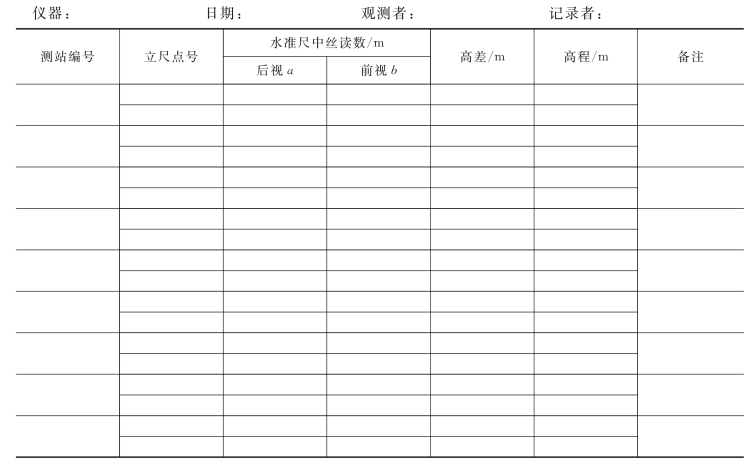 仪器：　　　　日期：　　　　观测者：　　　　记录者：

| 测站编号 | 立尺点号 | 水准尺中丝读数/m 后视 $a$ | 水准尺中丝读数/m 前视 $b$ | 高差/m | 高程/m | 备注 |
|---|---|---|---|---|---|---|
| | | | | | | |
| | | | | | | |
| | | | | | | |
| | | | | | | |
| | | | | | | |
| | | | | | | |
| | | | | | | |
| | | | | | | |
| | | | | | | |
| | | | | | | |
| | | | | | | |
| | | | | | | |
| | | | | | | |
| | | | | | | |
| | | | | | | |
| | | | | | | |
| | | | | | | |
| | | | | | | |